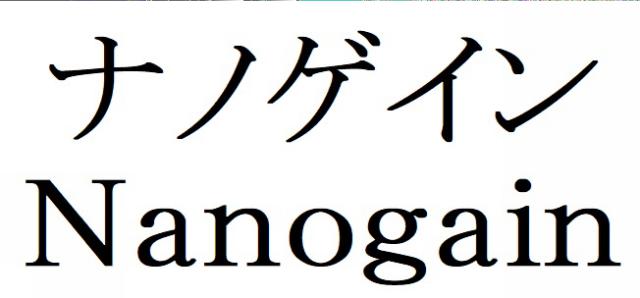 ナノゲイン
Nanogain